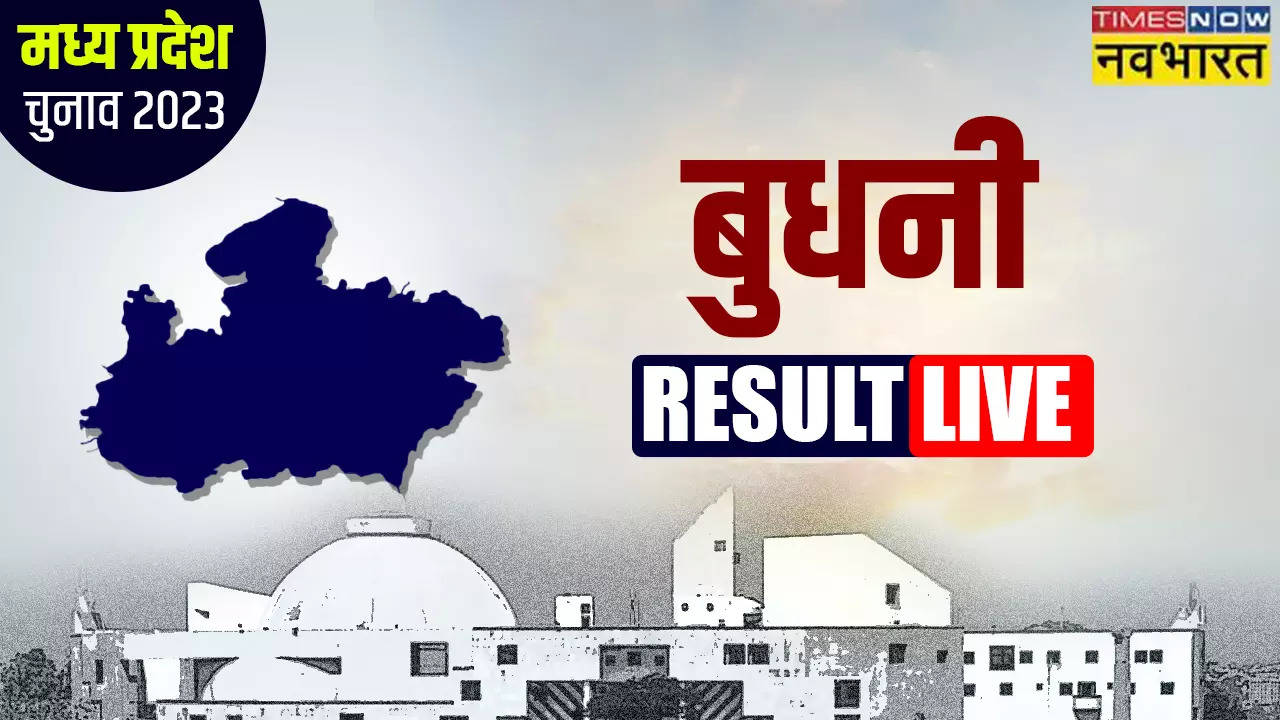 मध्य प्रदेश
चुनाव 2023

TIMES NOW
नवभारत

बुधनी

RESULT LIVE